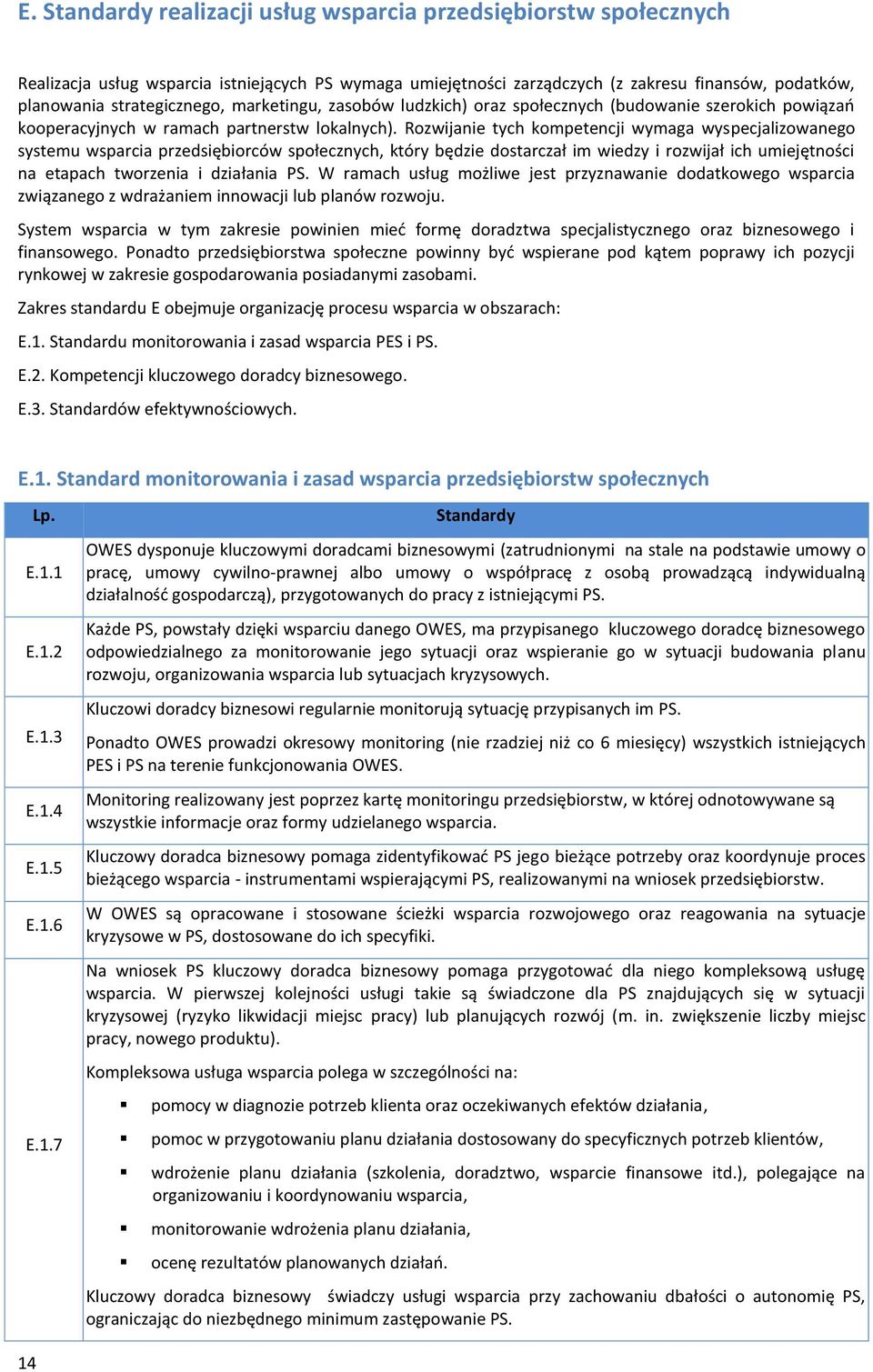 E. Standardy realizacji usług wsparcia przedsiębiorstw społecznych

Realizacja usług wsparcia istniejących PS wymaga umiejętności zarządczych (z zakresu finansów, podatków, planowania strategicznego, marketingu, zasobów ludzkich) oraz społecznych (budowanie szerokich powiązań kooperacyjnych w ramach partnerstw lokalnych). Rozwijanie tych kompetencji wymaga wyspecjalizowanego systemu wsparcia przedsiębiorców społecznych, który będzie dostarczał im wiedzy i rozwijał ich umiejętności na etapach tworzenia i działania PS. W ramach usług możliwe jest przyznawanie dodatkowego wsparcia związanego z wdrażaniem innowacji lub planów rozwoju.

System wsparcia w tym zakresie powinien mieć formę doradztwa specjalistycznego oraz biznesowego i finansowego. Ponadto przedsiębiorstwa społeczne powinny być wspierane pod kątem poprawy ich pozycji rynkowej w zakresie gospodarowania posiadanymi zasobami.

Zakres standardu E obejmuje organizację procesu wsparcia w obszarach:

E.1. Standardu monitorowania i zasad wsparcia PES i PS.

E.2. Kompetencji kluczowego doradcy biznesowego.

E.3. Standardów efektywnościowych.

E.1. Standard monitorowania i zasad wsparcia przedsiębiorstw społecznych

| Lp. | Standardy |
|---|---|
| E.1.1 | OWES dysponuje kluczowymi doradcami biznesowymi (zatrudnionymi na stale na podstawie umowy o pracę, umowy cywilno-prawnej albo umowy o współpracę z osobą prowadzącą indywidualną działalność gospodarczą), przygotowanych do pracy z istniejącymi PS. |
| E.1.2 | Każde PS, powstały dzięki wsparciu danego OWES, ma przypisanego kluczowego doradcę biznesowego odpowiedzialnego za monitorowanie jego sytuacji oraz wspieranie go w sytuacji budowania planu rozwoju, organizowania wsparcia lub sytuacjach kryzysowych. |
| E.1.3 | Kluczowi doradcy biznesowi regularnie monitorują sytuację przypisanych im PS. Ponadto OWES prowadzi okresowy monitoring (nie rzadziej niż co 6 miesięcy) wszystkich istniejących PES i PS na terenie funkcjonowania OWES. |
| E.1.4 | Monitoring realizowany jest poprzez kartę monitoringu przedsiębiorstw, w której odnotowywane są wszystkie informacje oraz formy udzielanego wsparcia. |
| E.1.5 | Kluczowy doradca biznesowy pomaga zidentyfikować PS jego bieżące potrzeby oraz koordynuje proces bieżącego wsparcia - instrumentami wspierającymi PS, realizowanymi na wniosek przedsiębiorstw. |
| E.1.6 | W OWES są opracowane i stosowane ścieżki wsparcia rozwojowego oraz reagowania na sytuacje kryzysowe w PS, dostosowane do ich specyfiki. |
| E.1.7 | Na wniosek PS kluczowy doradca biznesowy pomaga przygotować dla niego kompleksową usługę wsparcia. W pierwszej kolejności usługi takie są świadczone dla PS znajdujących się w sytuacji kryzysowej (ryzyko likwidacji miejsc pracy) lub planujących rozwój (m. in. zwiększenie liczby miejsc pracy, nowego produktu). Kompleksowa usługa wsparcia polega w szczególności na: ▪ pomocy w diagnozie potrzeb klienta oraz oczekiwanych efektów działania, ▪ pomoc w przygotowaniu planu działania dostosowany do specyficznych potrzeb klientów, ▪ wdrożenie planu działania (szkolenia, doradztwo, wsparcie finansowe itd.), polegające na organizowaniu i koordynowaniu wsparcia, ▪ monitorowanie wdrożenia planu działania, ▪ ocenę rezultatów planowanych działań. Kluczowy doradca biznesowy świadczy usługi wsparcia przy zachowaniu dbałości o autonomię PS, ograniczając do niezbędnego minimum zastępowanie PS. |

14